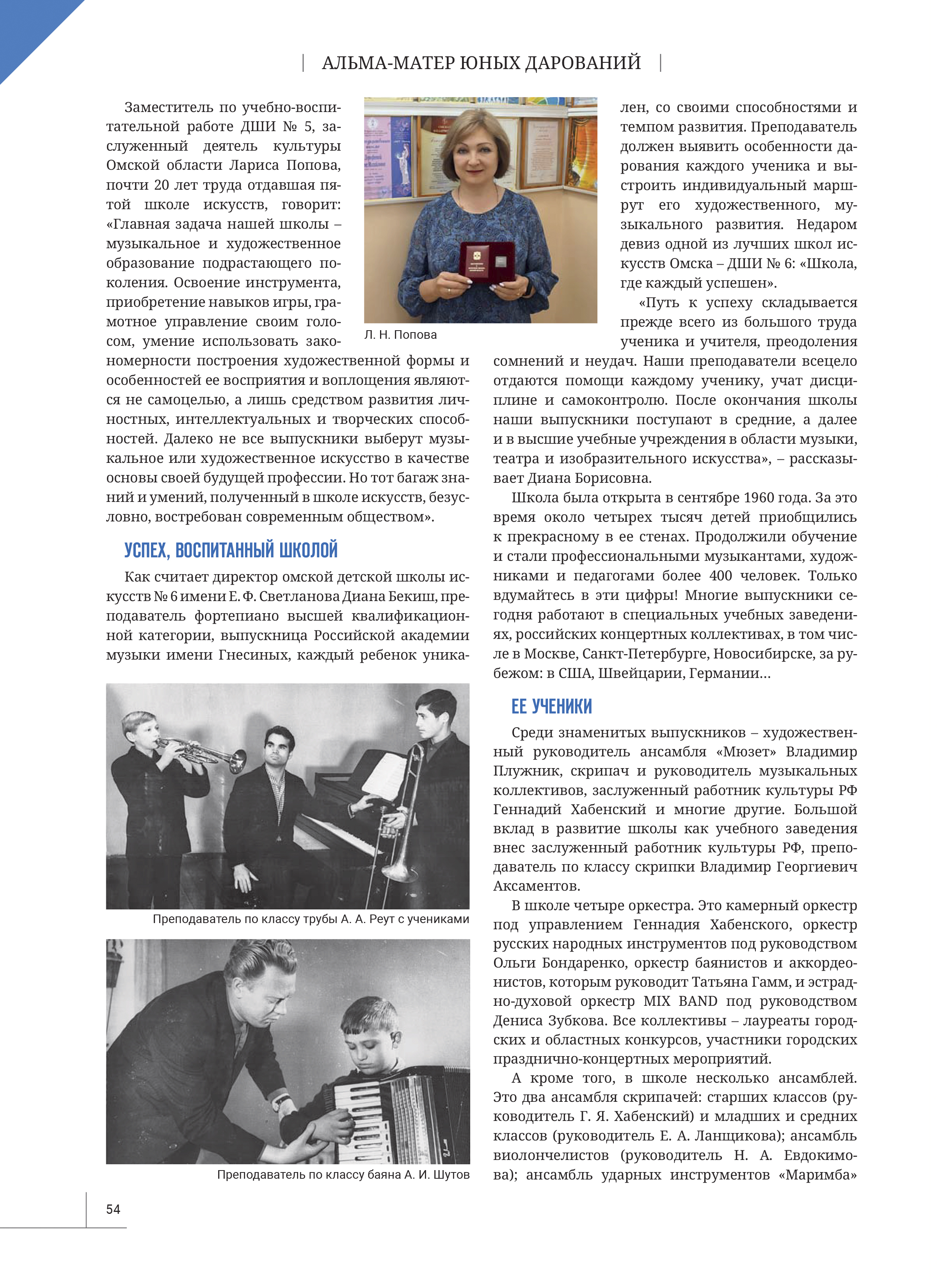 АЛЬМА-МАТЕР ЮНЫХ ДАРОВАНИЙ

Заместитель по учебно-воспитательной работе ДШИ № 5, заслуженный деятель культуры Омской области Лариса Попова, почти 20 лет труда отдавшая пятой школе искусств, говорит: «Главная задача нашей школы – музыкальное и художественное образование подрастающего поколения. Освоение инструмента, приобретение навыков игры, грамотное управление своим голосом, умение использовать закономерности построения художественной формы и особенностей ее восприятия и воплощения являются не самоцелью, а лишь средством развития личностных, интеллектуальных и творческих способностей. Далеко не все выпускники выберут музыкальное или художественное искусство в качестве основы своей будущей профессии. Но тот багаж знаний и умений, полученный в школе искусств, безусловно, востребован современным обществом».

Л. Н. Попова

УСПЕХ, ВОСПИТАННЫЙ ШКОЛОЙ

Как считает директор омской детской школы искусств № 6 имени Е. Ф. Светланова Диана Бекиш, преподаватель фортепиано высшей квалификационной категории, выпускница Российской академии музыки имени Гнесиных, каждый ребенок уникален, со своими способностями и темпом развития. Преподаватель должен выявить особенности дарования каждого ученика и выстроить индивидуальный маршрут его художественного, музыкального развития. Недаром девиз одной из лучших школ искусств Омска – ДШИ № 6: «Школа, где каждый успешен».

«Путь к успеху складывается прежде всего из большого труда ученика и учителя, преодоления сомнений и неудач. Наши преподаватели всецело отдаются помощи каждому ученику, учат дисциплине и самоконтролю. После окончания школы наши выпускники поступают в средние, а далее и в высшие учебные учреждения в области музыки, театра и изобразительного искусства», – рассказывает Диана Борисовна.

Школа была открыта в сентябре 1960 года. За это время около четырех тысяч детей приобщились к прекрасному в ее стенах. Продолжили обучение и стали профессиональными музыкантами, художниками и педагогами более 400 человек. Только вдумайтесь в эти цифры! Многие выпускники сегодня работают в специальных учебных заведениях, российских концертных коллективах, в том числе в Москве, Санкт-Петербурге, Новосибирске, за рубежом: в США, Швейцарии, Германии…

Преподаватель по классу трубы А. А. Реут с учениками

Преподаватель по классу баяна А. И. Шутов

ЕЕ УЧЕНИКИ

Среди знаменитых выпускников – художественный руководитель ансамбля «Мюзет» Владимир Плужник, скрипач и руководитель музыкальных коллективов, заслуженный работник культуры РФ Геннадий Хабенский и многие другие. Большой вклад в развитие школы как учебного заведения внес заслуженный работник культуры РФ, преподаватель по классу скрипки Владимир Георгиевич Аксаментов.

В школе четыре оркестра. Это камерный оркестр под управлением Геннадия Хабенского, оркестр русских народных инструментов под руководством Ольги Бондаренко, оркестр баянистов и аккордеонистов, которым руководит Татьяна Гамм, и эстрадно-духовой оркестр MIX BAND под руководством Дениса Зубкова. Все коллективы – лауреаты городских и областных конкурсов, участники городских празднично-концертных мероприятий.

А кроме того, в школе несколько ансамблей. Это два ансамбля скрипачей: старших классов (руководитель Г. Я. Хабенский) и младших и средних классов (руководитель Е. А. Ланщикова); ансамбль виолончелистов (руководитель Н. А. Евдокимова); ансамбль ударных инструментов «Маримба»

54